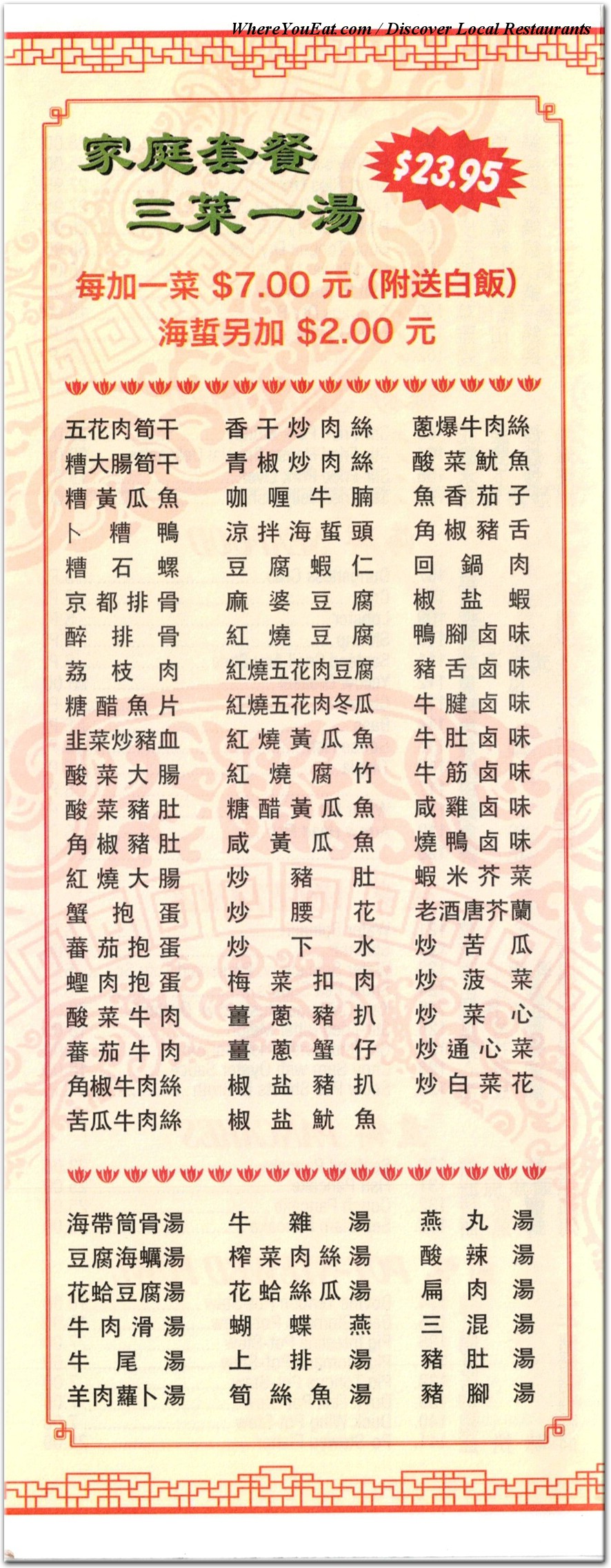 WhereYouEat.com / Discover Local Restaurants

家庭套餐
三菜一湯

$23.95

每加一菜 $7.00 元 (附送白飯)
海蜇另加 $2.00 元

五花肉筍干
糟大腸筍干
糟黃瓜魚
卜糟鴨
糟石螺
京都排骨
醉排骨
荔枝肉
糖醋魚片
韭菜炒豬血
酸菜大腸
酸菜豬肚
角椒豬肚
紅燒大腸
蟹抱蛋
蕃茄抱蛋
蟶肉抱蛋
酸菜牛肉
蕃茄牛肉
角椒牛肉絲
苦瓜牛肉絲

香干炒肉絲
青椒炒肉絲
咖喱牛腩
涼拌海蜇頭
豆腐蝦仁
麻婆豆腐
紅燒豆腐
紅燒五花肉豆腐
紅燒五花肉冬瓜
紅燒黃瓜魚
紅燒腐竹
糖醋黃瓜魚
咸黃瓜魚
炒豬肚
炒腰花
炒下水
梅菜扣肉
薑蔥豬扒
薑蔥蟹仔
椒盐豬扒
椒盐魷魚

蔥爆牛肉絲
酸菜魷魚
魚香茄子
角椒豬舌
回鍋肉
椒盐蝦
鴨腳卤味
豬舌卤味
牛腱卤味
牛肚卤味
牛筋卤味
咸雞卤味
燒鴨卤味
蝦米芥菜
老酒唐芥蘭
炒苦瓜
炒菠菜
炒菜心
炒通心菜
炒白菜花

海帶筒骨湯
豆腐海蠣湯
花蛤豆腐湯
牛肉滑湯
牛尾湯
羊肉蘿卜湯

牛雜湯
榨菜肉絲湯
花蛤絲瓜湯
蝴蝶燕
上排湯
筍絲魚湯

燕丸湯
酸辣湯
扁肉湯
三混湯
豬肚湯
豬腳湯